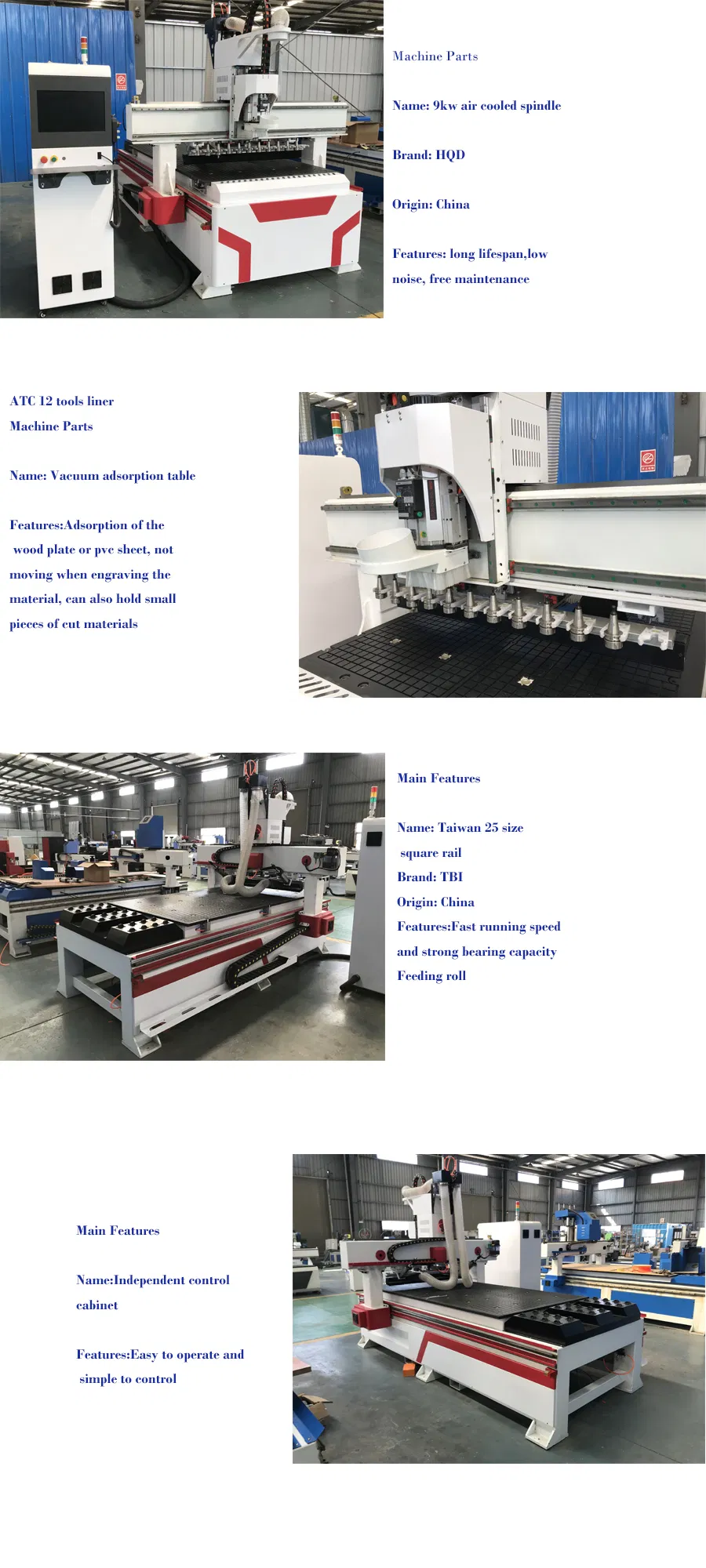 Machine Parts

Name: 9kw air cooled spindle

Brand: HQD

Origin: China

Features: long lifespan,low noise, free maintenance

ATC 12 tools liner
Machine Parts

Name: Vacuum adsorption table

Features:Adsorption of the wood plate or pvc sheet, not moving when engraving the material, can also hold small pieces of cut materials

Main Features

Name: Taiwan 25 size square rail
Brand: TBI
Origin: China
Features:Fast running speed and strong bearing capacity
Feeding roll

Main Features

Name:Independent control cabinet

Features:Easy to operate and simple to control